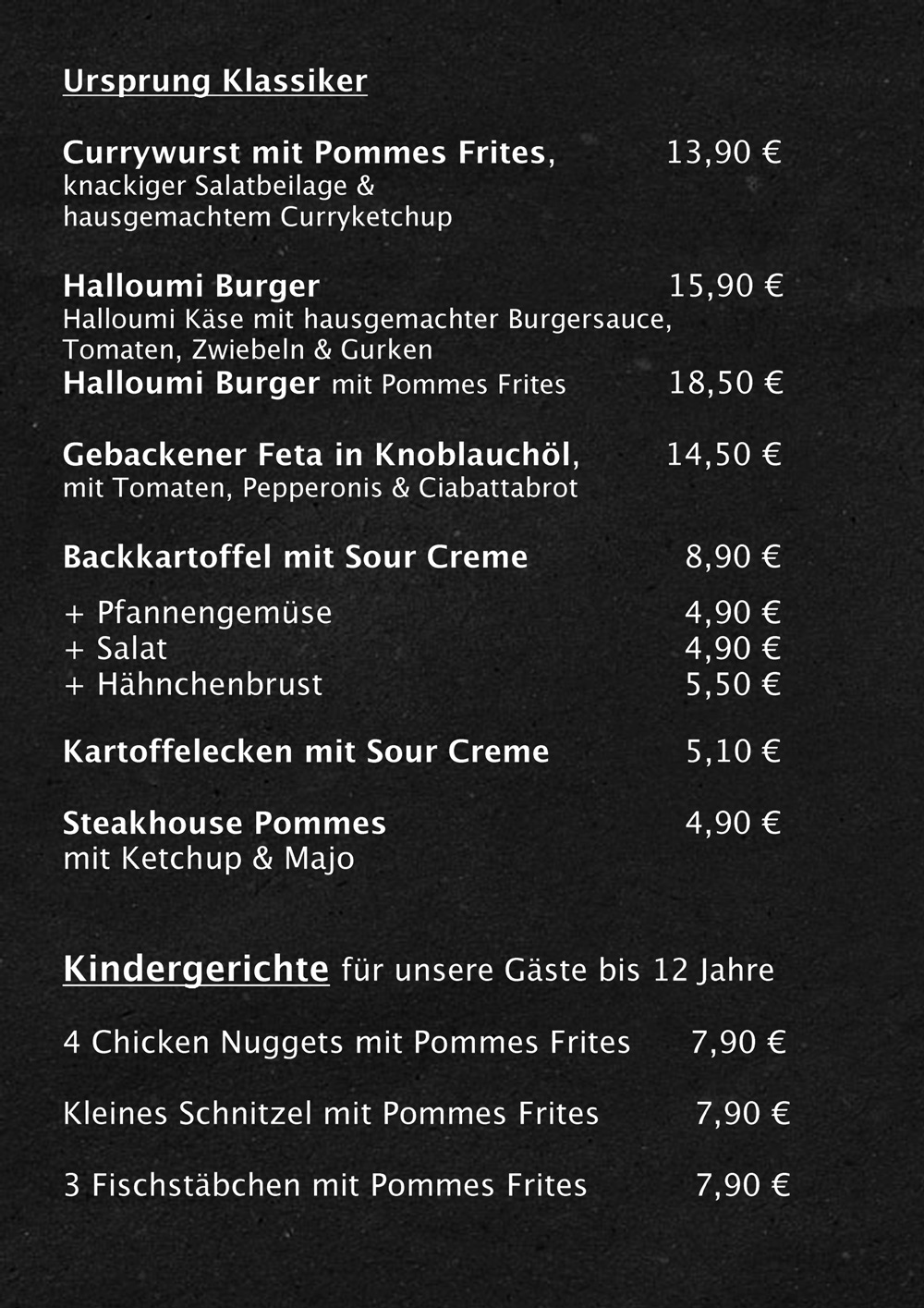 Ursprung Klassiker

Currywurst mit Pommes Frites, 13,90 €
knackiger Salatbeilage & hausgemachtem Curryketchup

Halloumi Burger 15,90 €
Halloumi Käse mit hausgemachter Burgersauce, Tomaten, Zwiebeln & Gurken
Halloumi Burger mit Pommes Frites 18,50 €

Gebackener Feta in Knoblauchöl, 14,50 €
mit Tomaten, Pepperonis & Ciabattabrot

Backkartoffel mit Sour Creme 8,90 €

+ Pfannengemüse 4,90 €
+ Salat 4,90 €
+ Hähnchenbrust 5,50 €

Kartoffelecken mit Sour Creme 5,10 €

Steakhouse Pommes 4,90 €
mit Ketchup & Majo

Kindergerichte für unsere Gäste bis 12 Jahre

4 Chicken Nuggets mit Pommes Frites 7,90 €

Kleines Schnitzel mit Pommes Frites 7,90 €

3 Fischstäbchen mit Pommes Frites 7,90 €